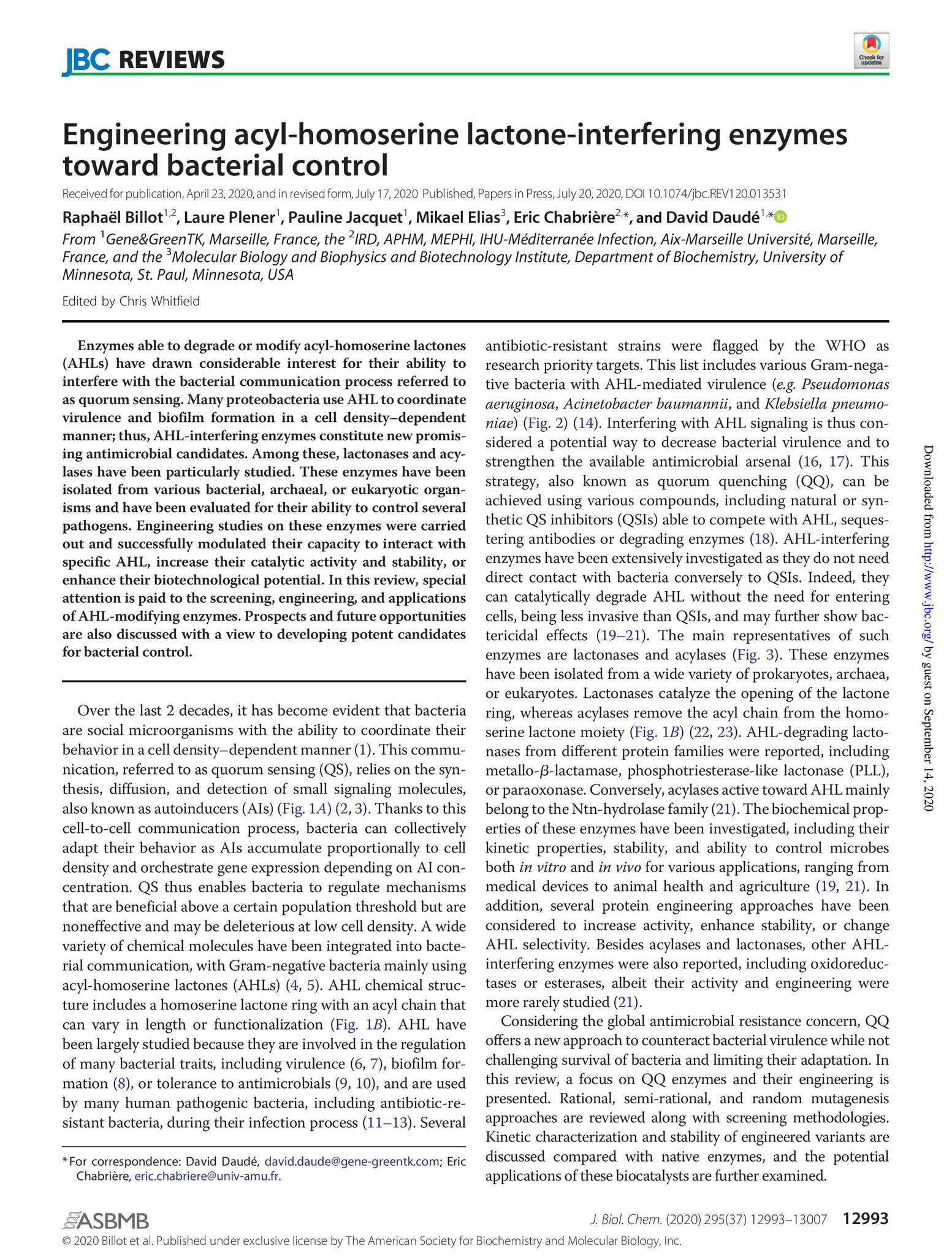 JBC REVIEWS

Check for updates

Engineering acyl-homoserine lactone-interfering enzymes toward bacterial control

Received for publication, April 23, 2020, and in revised form, July 17, 2020 Published, Papers in Press, July 20, 2020, DOI 10.1074/jbc.REV120.013531

Raphaël Billot$^{1,2}$, Laure Plener$^{1}$, Pauline Jacquet$^{1}$, Mikael Elias$^{3}$, Eric Chabrière$^{2,*}$, and David Daudé$^{1,*}$

From $^{1}$Gene&GreenTK, Marseille, France, the $^{2}$IRD, APHM, MEPHI, IHU-Méditerranée Infection, Aix-Marseille Université, Marseille, France, and the $^{3}$Molecular Biology and Biophysics and Biotechnology Institute, Department of Biochemistry, University of Minnesota, St. Paul, Minnesota, USA

Edited by Chris Whitfield

Enzymes able to degrade or modify acyl-homoserine lactones (AHLs) have drawn considerable interest for their ability to interfere with the bacterial communication process referred to as quorum sensing. Many proteobacteria use AHL to coordinate virulence and biofilm formation in a cell density–dependent manner; thus, AHL-interfering enzymes constitute new promising antimicrobial candidates. Among these, lactonases and acylases have been particularly studied. These enzymes have been isolated from various bacterial, archaeal, or eukaryotic organisms and have been evaluated for their ability to control several pathogens. Engineering studies on these enzymes were carried out and successfully modulated their capacity to interact with specific AHL, increase their catalytic activity and stability, or enhance their biotechnological potential. In this review, special attention is paid to the screening, engineering, and applications of AHL-modifying enzymes. Prospects and future opportunities are also discussed with a view to developing potent candidates for bacterial control.

Over the last 2 decades, it has become evident that bacteria are social microorganisms with the ability to coordinate their behavior in a cell density–dependent manner (1). This communication, referred to as quorum sensing (QS), relies on the synthesis, diffusion, and detection of small signaling molecules, also known as autoinducers (AIs) (Fig. 1A) (2, 3). Thanks to this cell-to-cell communication process, bacteria can collectively adapt their behavior as AIs accumulate proportionally to cell density and orchestrate gene expression depending on AI concentration. QS thus enables bacteria to regulate mechanisms that are beneficial above a certain population threshold but are noneffective and may be deleterious at low cell density. A wide variety of chemical molecules have been integrated into bacterial communication, with Gram-negative bacteria mainly using acyl-homoserine lactones (AHLs) (4, 5). AHL chemical structure includes a homoserine lactone ring with an acyl chain that can vary in length or functionalization (Fig. 1B). AHL have been largely studied because they are involved in the regulation of many bacterial traits, including virulence (6, 7), biofilm formation (8), or tolerance to antimicrobials (9, 10), and are used by many human pathogenic bacteria, including antibiotic-resistant bacteria, during their infection process (11–13). Several

*For correspondence: David Daudé, david.daude@gene-greentk.com; Eric Chabrière, eric.chabriere@univ-amu.fr.

antibiotic-resistant strains were flagged by the WHO as research priority targets. This list includes various Gram-negative bacteria with AHL-mediated virulence (e.g. Pseudomonas aeruginosa, Acinetobacter baumannii, and Klebsiella pneumoniae) (Fig. 2) (14). Interfering with AHL signaling is thus considered a potential way to decrease bacterial virulence and to strengthen the available antimicrobial arsenal (16, 17). This strategy, also known as quorum quenching (QQ), can be achieved using various compounds, including natural or synthetic QS inhibitors (QSIs) able to compete with AHL, sequestering antibodies or degrading enzymes (18). AHL-interfering enzymes have been extensively investigated as they do not need direct contact with bacteria conversely to QSIs. Indeed, they can catalytically degrade AHL without the need for entering cells, being less invasive than QSIs, and may further show bactericidal effects (19–21). The main representatives of such enzymes are lactonases and acylases (Fig. 3). These enzymes have been isolated from a wide variety of prokaryotes, archaea, or eukaryotes. Lactonases catalyze the opening of the lactone ring, whereas acylases remove the acyl chain from the homoserine lactone moiety (Fig. 1B) (22, 23). AHL-degrading lactonases from different protein families were reported, including metallo-$\beta$-lactamase, phosphotriesterase-like lactonase (PLL), or paraoxonase. Conversely, acylases active toward AHL mainly belong to the Ntn-hydrolase family (21). The biochemical properties of these enzymes have been investigated, including their kinetic properties, stability, and ability to control microbes both in vitro and in vivo for various applications, ranging from medical devices to animal health and agriculture (19, 21). In addition, several protein engineering approaches have been considered to increase activity, enhance stability, or change AHL selectivity. Besides acylases and lactonases, other AHL-interfering enzymes were also reported, including oxidoreductases or esterases, albeit their activity and engineering were more rarely studied (21).

Considering the global antimicrobial resistance concern, QQ offers a new approach to counteract bacterial virulence while not challenging survival of bacteria and limiting their adaptation. In this review, a focus on QQ enzymes and their engineering is presented. Rational, semi-rational, and random mutagenesis approaches are reviewed along with screening methodologies. Kinetic characterization and stability of engineered variants are discussed compared with native enzymes, and the potential applications of these biocatalysts are further examined.

Downloaded from http://www.jbc.org/ by guest on September 14, 2020

ASBMB

J. Biol. Chem. (2020) 295(37) 12993–13007 12993

© 2020 Billot et al. Published under exclusive license by The American Society for Biochemistry and Molecular Biology, Inc.